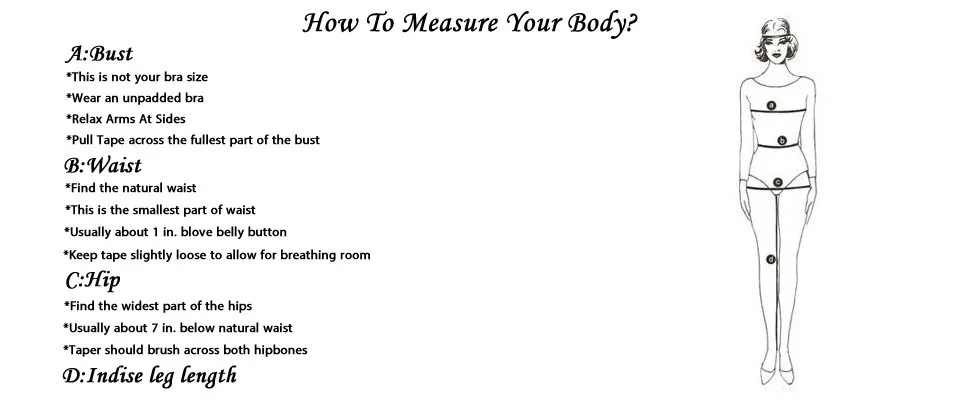 How To Measure Your Body?

A:Bust
*This is not your bra size
*Wear an unpadded bra
*Relax Arms At Sides
*Pull Tape across the fullest part of the bust

B:Waist
*Find the natural waist
*This is the smallest part of waist
*Usually about 1 in. blove belly button
*Keep tape slightly loose to allow for breathing room

C:Hip
*Find the widest part of the hips
*Usually about 7 in. below natural waist
*Taper should brush across both hipbones

D:Indise leg length

a
b
c
d